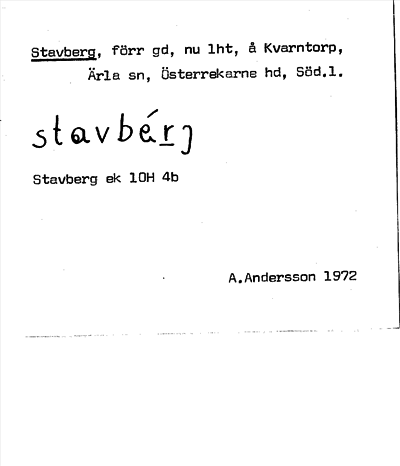 Stavberg, förr gd, nu lht, å Kvarntorp, Ärla sn, Österrekarne hd, Söd.l.

stavbérj

Stavberg ek 10H 4b

A.Andersson 1972